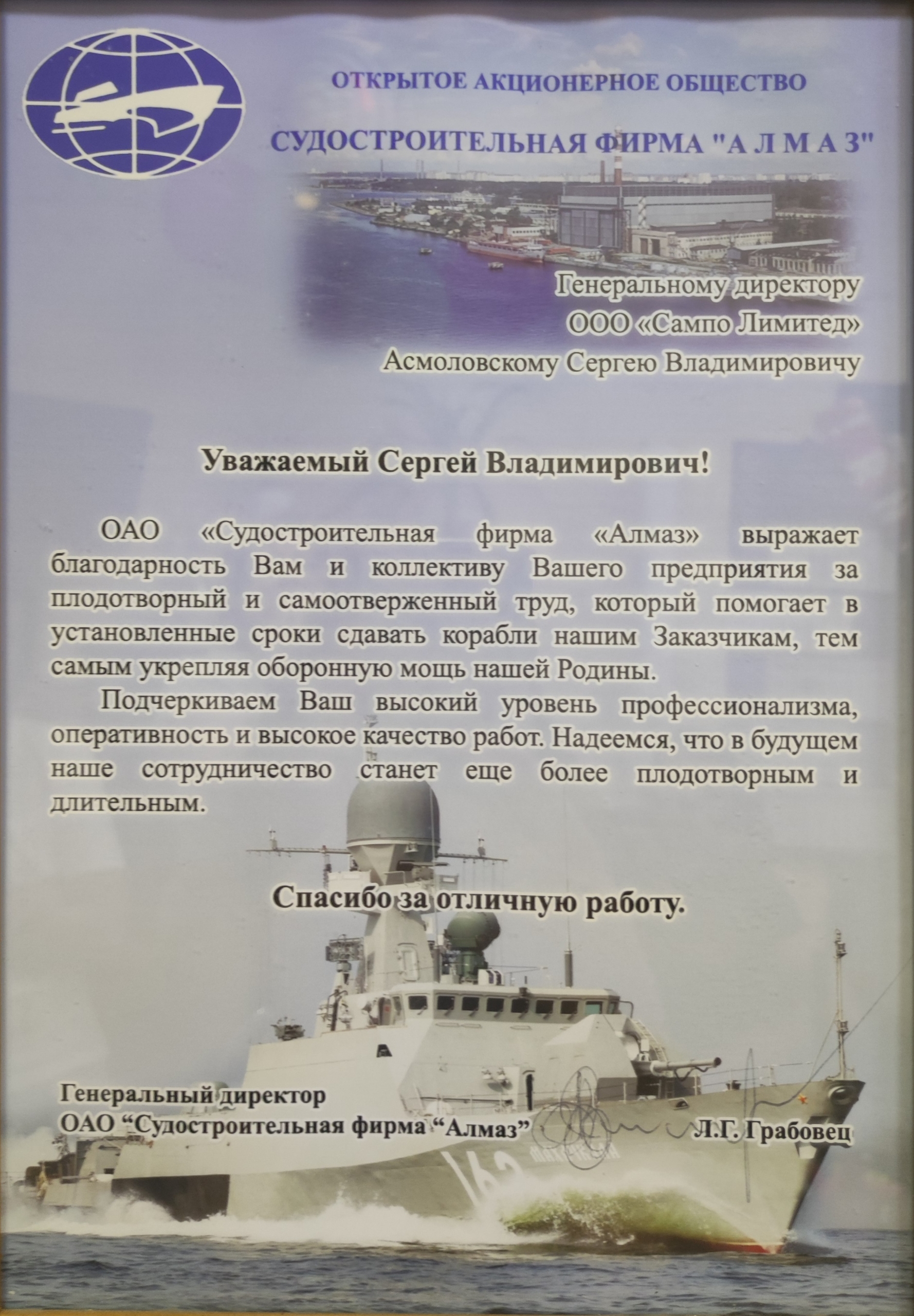 ОТКРЫТОЕ АКЦИОНЕРНОЕ ОБЩЕСТВО

СУДОСТРОИТЕЛЬНАЯ ФИРМА "А Л М А З"

Генеральному директору
ООО «Сампо Лимитед»
Асмоловскому Сергею Владимировичу

Уважаемый Сергей Владимирович!

ОАО «Судостроительная фирма «Алмаз» выражает благодарность Вам и коллективу Вашего предприятия за плодотворный и самоотверженный труд, который помогает в установленные сроки сдавать корабли нашим Заказчикам, тем самым укрепляя оборонную мощь нашей Родины.

Подчеркиваем Ваш высокий уровень профессионализма, оперативность и высокое качество работ. Надеемся, что в будущем наше сотрудничество станет еще более плодотворным и длительным.

Спасибо за отличную работу.

Генеральный директор
ОАО "Судостроительная фирма "Алмаз"
Л.Г. Грабовец